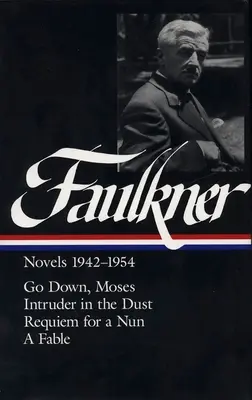 Faulkner

Novels 1942–1954

Go Down, Moses
Intruder in the Dust
Requiem for a Nun
A Fable